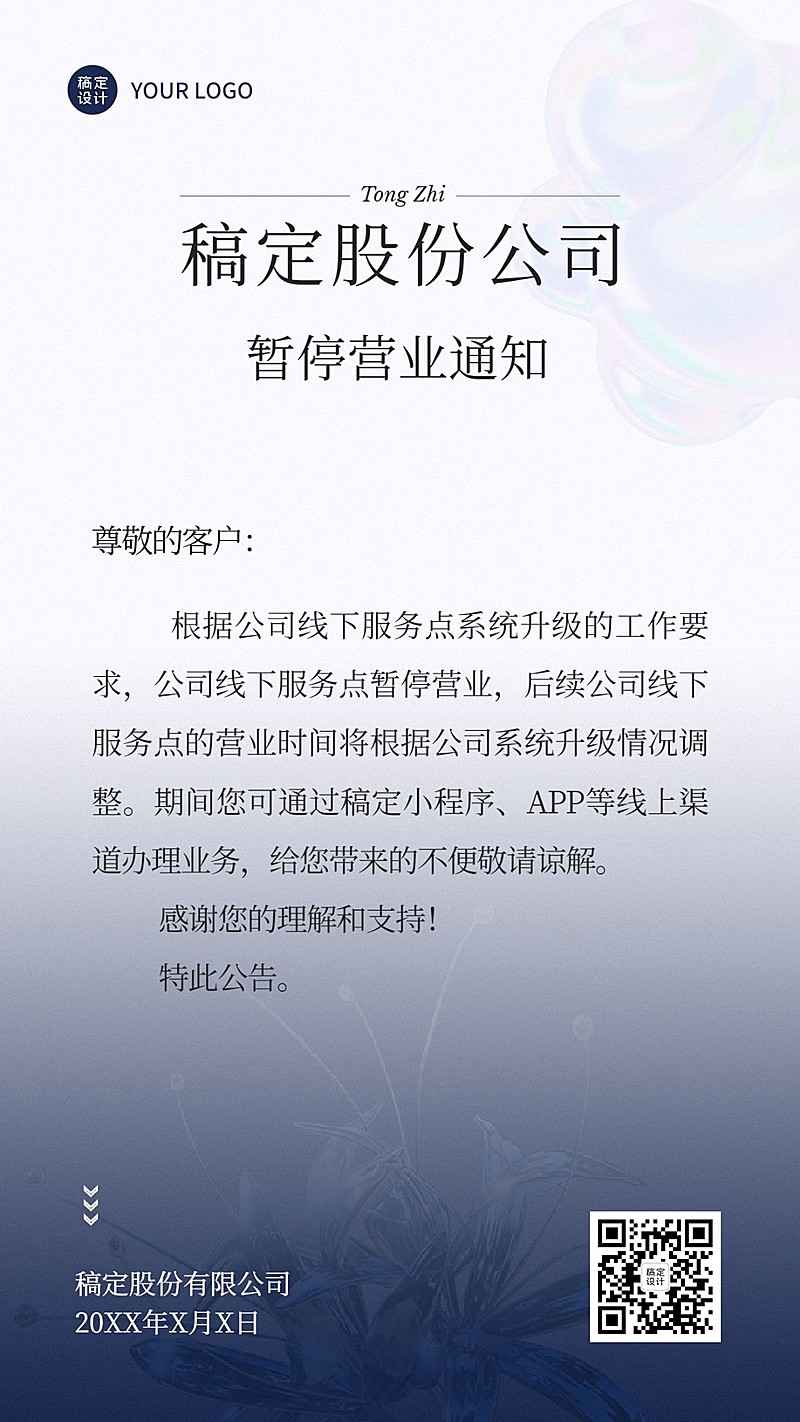 稿定设计 YOUR LOGO

Tong Zhi

稿定股份公司

暂停营业通知

尊敬的客户：

根据公司线下服务点系统升级的工作要求，公司线下服务点暂停营业，后续公司线下服务点的营业时间将根据公司系统升级情况调整。期间您可通过稿定小程序、APP等线上渠道办理业务，给您带来的不便敬请谅解。

感谢您的理解和支持！

特此公告。

稿定股份有限公司
20XX年X月X日

稿定设计